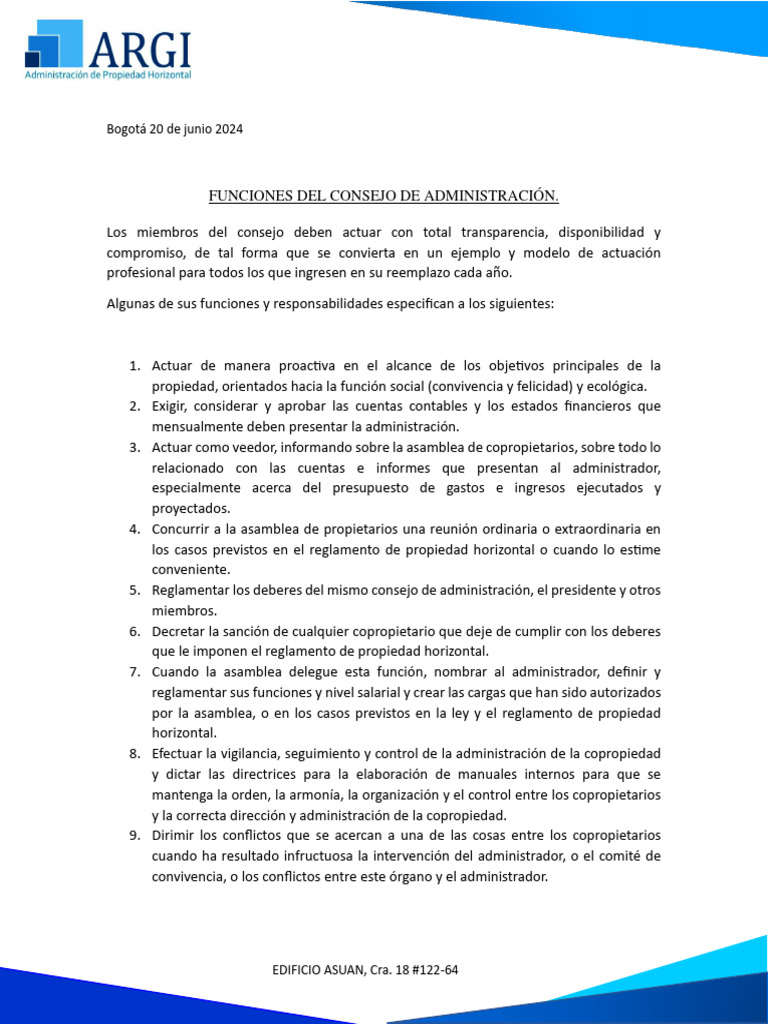 ARGI
Administración de Propiedad Horizontal

Bogotá 20 de junio 2024

FUNCIONES DEL CONSEJO DE ADMINISTRACIÓN.

Los miembros del consejo deben actuar con total transparencia, disponibilidad y compromiso, de tal forma que se convierta en un ejemplo y modelo de actuación profesional para todos los que ingresen en su reemplazo cada año.

Algunas de sus funciones y responsabilidades especifican a los siguientes:

1. Actuar de manera proactiva en el alcance de los objetivos principales de la propiedad, orientados hacia la función social (convivencia y felicidad) y ecológica.
2. Exigir, considerar y aprobar las cuentas contables y los estados financieros que mensualmente deben presentar la administración.
3. Actuar como veedor, informando sobre la asamblea de copropietarios, sobre todo lo relacionado con las cuentas e informes que presentan al administrador, especialmente acerca del presupuesto de gastos e ingresos ejecutados y proyectados.
4. Concurrir a la asamblea de propietarios una reunión ordinaria o extraordinaria en los casos previstos en el reglamento de propiedad horizontal o cuando lo estime conveniente.
5. Reglamentar los deberes del mismo consejo de administración, el presidente y otros miembros.
6. Decretar la sanción de cualquier copropietario que deje de cumplir con los deberes que le imponen el reglamento de propiedad horizontal.
7. Cuando la asamblea delegue esta función, nombrar al administrador, definir y reglamentar sus funciones y nivel salarial y crear las cargas que han sido autorizados por la asamblea, o en los casos previstos en la ley y el reglamento de propiedad horizontal.
8. Efectuar la vigilancia, seguimiento y control de la administración de la copropiedad y dictar las directrices para la elaboración de manuales internos para que se mantenga la orden, la armonía, la organización y el control entre los copropietarios y la correcta dirección y administración de la copropiedad.
9. Dirimir los conflictos que se acercan a una de las cosas entre los copropietarios cuando ha resultado infructuosa la intervención del administrador, o el comité de convivencia, o los conflictos entre este órgano y el administrador.

EDIFICIO ASUAN, Cra. 18 #122-64